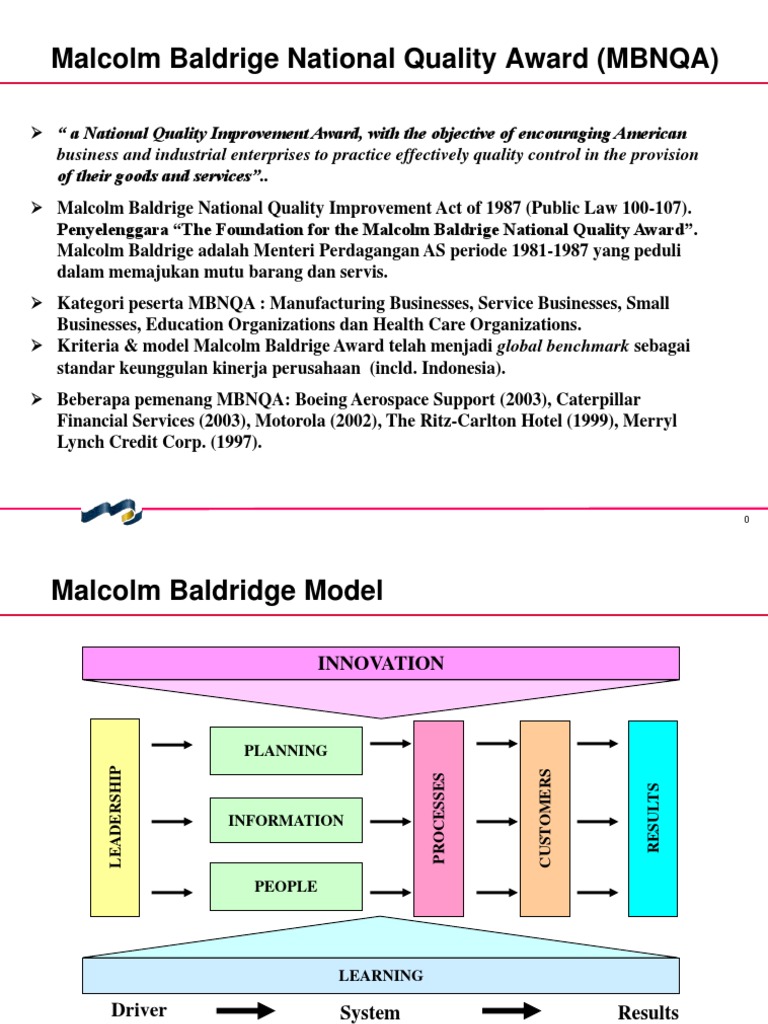 Malcolm Baldrige National Quality Award (MBNQA)

➢ " a National Quality Improvement Award, with the objective of encouraging American business and industrial enterprises to practice effectively quality control in the provision of their goods and services"..

➢ Malcolm Baldrige National Quality Improvement Act of 1987 (Public Law 100-107). Penyelenggara "The Foundation for the Malcolm Baldrige National Quality Award". Malcolm Baldrige adalah Menteri Perdagangan AS periode 1981-1987 yang peduli dalam memajukan mutu barang dan servis.

➢ Kategori peserta MBNQA : Manufacturing Businesses, Service Businesses, Small Businesses, Education Organizations dan Health Care Organizations.

➢ Kriteria & model Malcolm Baldrige Award telah menjadi global benchmark sebagai standar keunggulan kinerja perusahaan (incld. Indonesia).

➢ Beberapa pemenang MBNQA: Boeing Aerospace Support (2003), Caterpillar Financial Services (2003), Motorola (2002), The Ritz-Carlton Hotel (1999), Merryl Lynch Credit Corp. (1997).

0

Malcolm Baldridge Model

INNOVATION

LEADERSHIP

PLANNING

INFORMATION

PEOPLE

PROCESSES

CUSTOMERS

RESULTS

LEARNING

Driver System Results